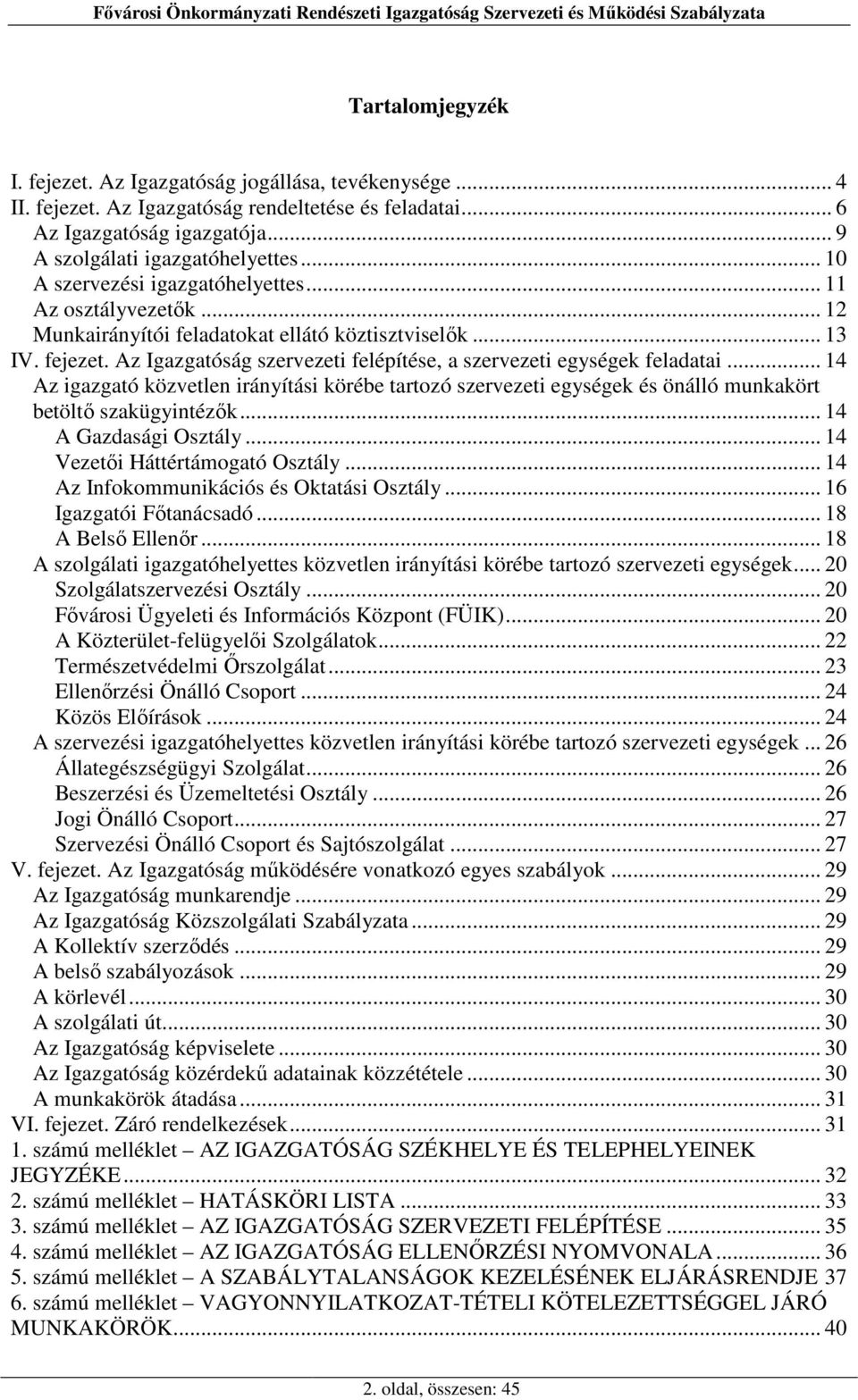 Fővárosi Önkormányzati Rendészeti Igazgatóság Szervezeti és Működési Szabályzata

Tartalomjegyzék

I. fejezet. Az Igazgatóság jogállása, tevékenysége ... 4
II. fejezet. Az Igazgatóság rendeltetése és feladatai ... 6
Az Igazgatóság igazgatója ... 9
A szolgálati igazgatóhelyettes ... 10
A szervezési igazgatóhelyettes ... 11
Az osztályvezetők ... 12
Munkairányítói feladatokat ellátó köztisztviselők ... 13
IV. fejezet. Az Igazgatóság szervezeti felépítése, a szervezeti egységek feladatai ... 14
Az igazgató közvetlen irányítási körébe tartozó szervezeti egységek és önálló munkakört betöltő szakügyintézők ... 14
A Gazdasági Osztály ... 14
Vezetői Háttértámogató Osztály ... 14
Az Infokommunikációs és Oktatási Osztály ... 16
Igazgatói Főtanácsadó ... 18
A Belső Ellenőr ... 18
A szolgálati igazgatóhelyettes közvetlen irányítási körébe tartozó szervezeti egységek ... 20
Szolgálatszervezési Osztály ... 20
Fővárosi Ügyeleti és Információs Központ (FÜIK) ... 20
A Közterület-felügyelői Szolgálatok ... 22
Természetvédelmi Őrszolgálat ... 23
Ellenőrzési Önálló Csoport ... 24
Közös Előírások ... 24
A szervezési igazgatóhelyettes közvetlen irányítási körébe tartozó szervezeti egységek ... 26
Állategészségügyi Szolgálat ... 26
Beszerzési és Üzemeltetési Osztály ... 26
Jogi Önálló Csoport ... 27
Szervezési Önálló Csoport és Sajtószolgálat ... 27
V. fejezet. Az Igazgatóság működésére vonatkozó egyes szabályok ... 29
Az Igazgatóság munkarendje ... 29
Az Igazgatóság Közszolgálati Szabályzata ... 29
A Kollektív szerződés ... 29
A belső szabályozások ... 29
A körlevél ... 30
A szolgálati út ... 30
Az Igazgatóság képviselete ... 30
Az Igazgatóság közérdekű adatainak közzététele ... 30
A munkakörök átadása ... 31
VI. fejezet. Záró rendelkezések ... 31
1. számú melléklet – AZ IGAZGATÓSÁG SZÉKHELYE ÉS TELEPHELYEINEK JEGYZÉKE ... 32
2. számú melléklet – HATÁSKÖRI LISTA ... 33
3. számú melléklet – AZ IGAZGATÓSÁG SZERVEZETI FELÉPÍTÉSE ... 35
4. számú melléklet – AZ IGAZGATÓSÁG ELLENŐRZÉSI NYOMVONALA ... 36
5. számú melléklet – A SZABÁLYTALANSÁGOK KEZELÉSÉNEK ELJÁRÁSRENDJE 37
6. számú melléklet – VAGYONNYILATKOZAT-TÉTELI KÖTELEZETTSÉGGEL JÁRÓ MUNKAKÖRÖK ... 40

2. oldal, összesen: 45